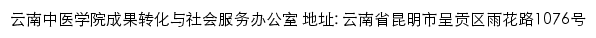 云南中医学院成果转化与社会服务办公室 地址: 云南省昆明市呈贡区雨花路1076号